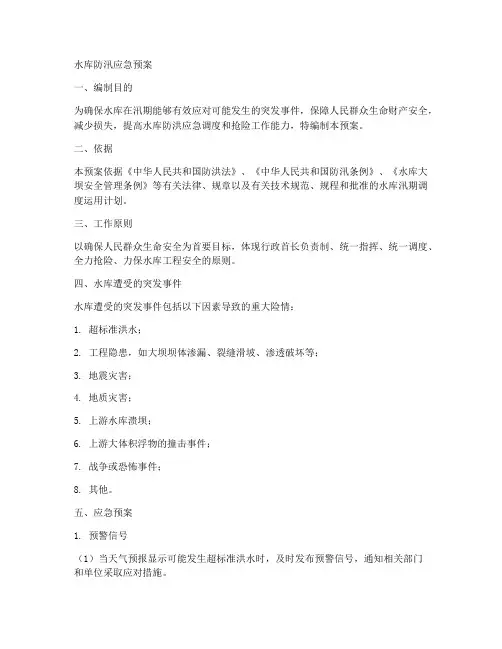 水库防汛应急预案

一、编制目的

为确保水库在汛期能够有效应对可能发生的突发事件，保障人民群众生命财产安全，减少损失，提高水库防洪应急调度和抢险工作能力，特编制本预案。

二、依据

本预案依据《中华人民共和国防洪法》、《中华人民共和国防汛条例》、《水库大坝安全管理条例》等有关法律、规章以及有关技术规范、规程和批准的水库汛期调度运用计划。

三、工作原则

以确保人民群众生命安全为首要目标，体现行政首长负责制、统一指挥、统一调度、全力抢险、力保水库工程安全的原则。

四、水库遭受的突发事件

水库遭受的突发事件包括以下因素导致的重大险情：

1. 超标准洪水；

2. 工程隐患，如大坝坝体渗漏、裂缝滑坡、渗透破坏等；

3. 地震灾害；

4. 地质灾害；

5. 上游水库溃坝；

6. 上游大体积浮物的撞击事件；

7. 战争或恐怖事件；

8. 其他。

五、应急预案

1. 预警信号

（1）当天气预报显示可能发生超标准洪水时，及时发布预警信号，通知相关部门和单位采取应对措施。